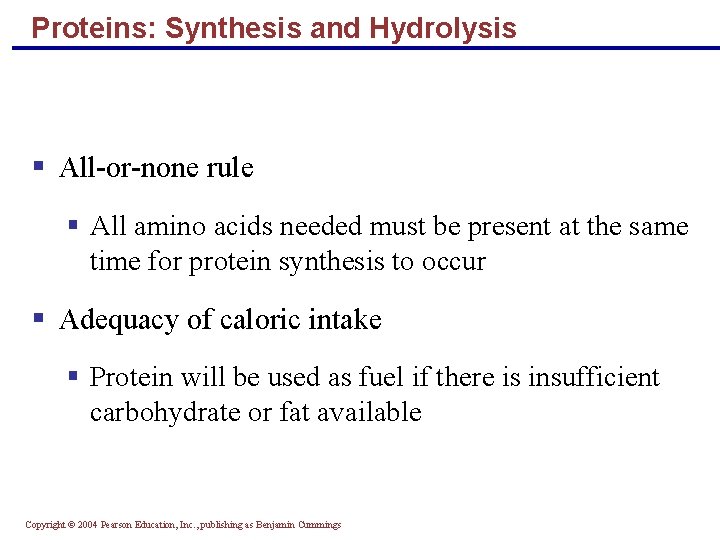 Proteins: Synthesis and Hydrolysis

▪ All-or-none rule

▪ All amino acids needed must be present at the same time for protein synthesis to occur

▪ Adequacy of caloric intake

▪ Protein will be used as fuel if there is insufficient carbohydrate or fat available

Copyright © 2004 Pearson Education, Inc., publishing as Benjamin Cummings